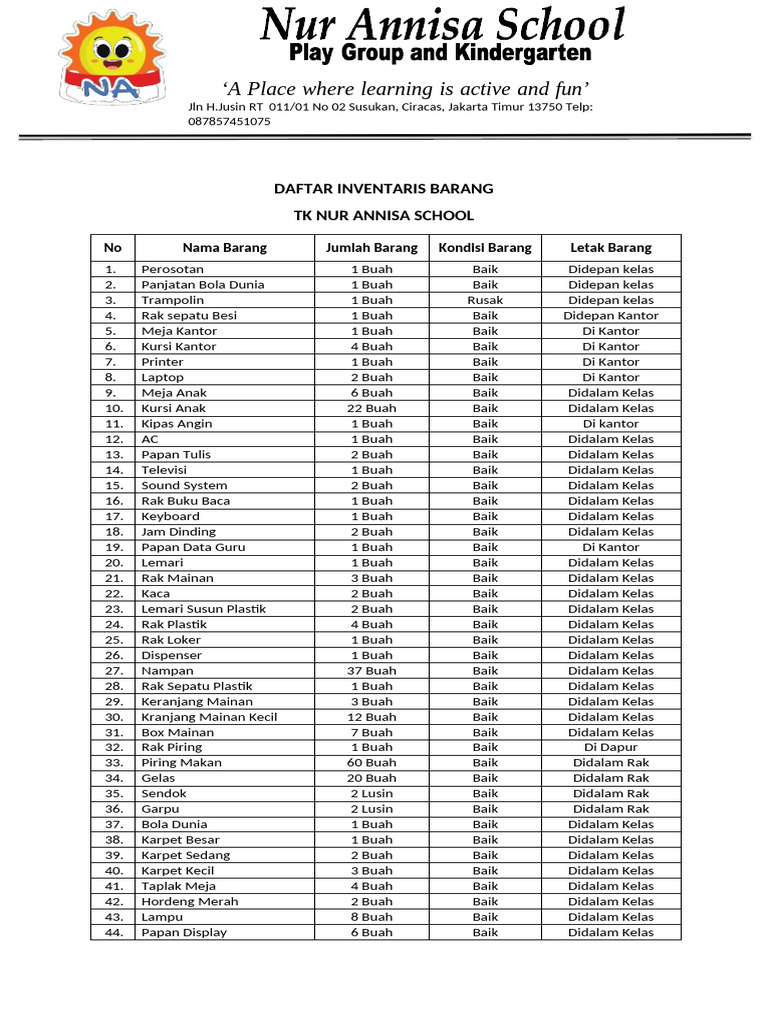 NA

Nur Annisa School
Play Group and Kindergarten

'A Place where learning is active and fun'
Jln H.Jusin RT 011/01 No 02 Susukan, Ciracas, Jakarta Timur 13750 Telp: 087857451075

DAFTAR INVENTARIS BARANG
TK NUR ANNISA SCHOOL

| No | Nama Barang | Jumlah Barang | Kondisi Barang | Letak Barang |
|---|---|---|---|---|
| 1. | Perosotan | 1 Buah | Baik | Didepan kelas |
| 2. | Panjatan Bola Dunia | 1 Buah | Baik | Didepan kelas |
| 3. | Trampolin | 1 Buah | Rusak | Didepan kelas |
| 4. | Rak sepatu Besi | 1 Buah | Baik | Didepan Kantor |
| 5. | Meja Kantor | 1 Buah | Baik | Di Kantor |
| 6. | Kursi Kantor | 4 Buah | Baik | Di Kantor |
| 7. | Printer | 1 Buah | Baik | Di Kantor |
| 8. | Laptop | 2 Buah | Baik | Di Kantor |
| 9. | Meja Anak | 6 Buah | Baik | Didalam Kelas |
| 10. | Kursi Anak | 22 Buah | Baik | Didalam Kelas |
| 11. | Kipas Angin | 1 Buah | Baik | Di kantor |
| 12. | AC | 1 Buah | Baik | Didalam Kelas |
| 13. | Papan Tulis | 2 Buah | Baik | Didalam Kelas |
| 14. | Televisi | 1 Buah | Baik | Didalam Kelas |
| 15. | Sound System | 2 Buah | Baik | Didalam Kelas |
| 16. | Rak Buku Baca | 1 Buah | Baik | Didalam Kelas |
| 17. | Keyboard | 1 Buah | Baik | Didalam Kelas |
| 18. | Jam Dinding | 2 Buah | Baik | Didalam Kelas |
| 19. | Papan Data Guru | 1 Buah | Baik | Di Kantor |
| 20. | Lemari | 1 Buah | Baik | Didalam Kelas |
| 21. | Rak Mainan | 3 Buah | Baik | Didalam Kelas |
| 22. | Kaca | 2 Buah | Baik | Didalam Kelas |
| 23. | Lemari Susun Plastik | 2 Buah | Baik | Didalam Kelas |
| 24. | Rak Plastik | 4 Buah | Baik | Didalam Kelas |
| 25. | Rak Loker | 1 Buah | Baik | Didalam Kelas |
| 26. | Dispenser | 1 Buah | Baik | Didalam Kelas |
| 27. | Nampan | 37 Buah | Baik | Didalam Kelas |
| 28. | Rak Sepatu Plastik | 1 Buah | Baik | Didalam Kelas |
| 29. | Keranjang Mainan | 3 Buah | Baik | Didalam Kelas |
| 30. | Kranjang Mainan Kecil | 12 Buah | Baik | Didalam Kelas |
| 31. | Box Mainan | 7 Buah | Baik | Didalam Kelas |
| 32. | Rak Piring | 1 Buah | Baik | Di Dapur |
| 33. | Piring Makan | 60 Buah | Baik | Didalam Rak |
| 34. | Gelas | 20 Buah | Baik | Didalam Rak |
| 35. | Sendok | 2 Lusin | Baik | Didalam Rak |
| 36. | Garpu | 2 Lusin | Baik | Didalam Rak |
| 37. | Bola Dunia | 1 Buah | Baik | Didalam Kelas |
| 38. | Karpet Besar | 1 Buah | Baik | Didalam Kelas |
| 39. | Karpet Sedang | 2 Buah | Baik | Didalam Kelas |
| 40. | Karpet Kecil | 3 Buah | Baik | Didalam Kelas |
| 41. | Taplak Meja | 4 Buah | Baik | Didalam Kelas |
| 42. | Hordeng Merah | 2 Buah | Baik | Didalam Kelas |
| 43. | Lampu | 8 Buah | Baik | Didalam Kelas |
| 44. | Papan Display | 6 Buah | Baik | Didalam Kelas |